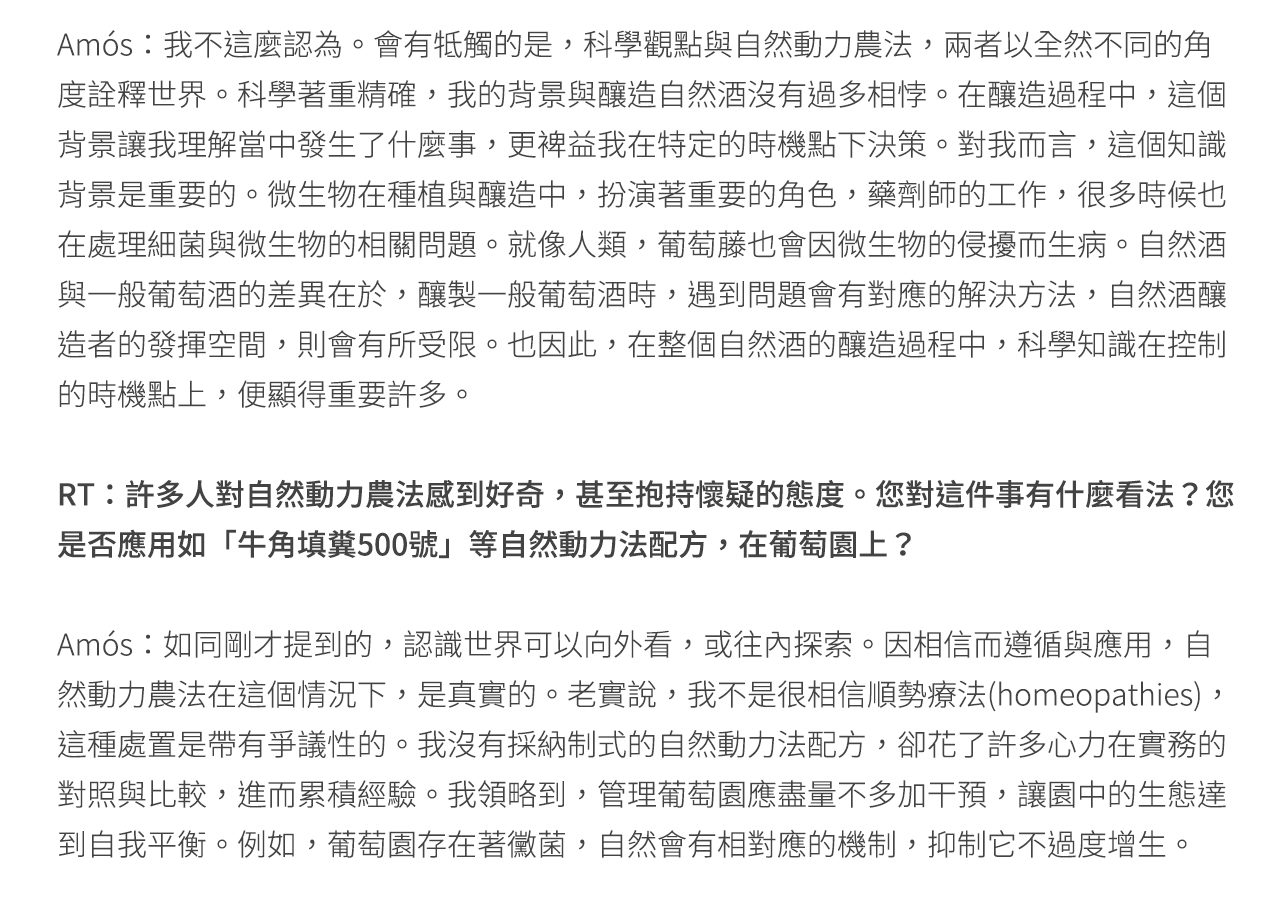 Amós：我不這麼認為。會有牴觸的是，科學觀點與自然動力農法，兩者以全然不同的角度詮釋世界。科學著重精確，我的背景與釀造自然酒沒有過多相悖。在釀造過程中，這個背景讓我理解當中發生了什麼事，更裨益我在特定的時機點下決策。對我而言，這個知識背景是重要的。微生物在種植與釀造中，扮演著重要的角色，藥劑師的工作，很多時候也在處理細菌與微生物的相關問題。就像人類，葡萄藤也會因微生物的侵擾而生病。自然酒與一般葡萄酒的差異在於，釀製一般葡萄酒時，遇到問題會有對應的解決方法，自然酒釀造者的發揮空間，則會有所受限。也因此，在整個自然酒的釀造過程中，科學知識在控制的時機點上，便顯得重要許多。

RT：許多人對自然動力農法感到好奇，甚至抱持懷疑的態度。您對這件事有什麼看法？您是否應用如「牛角填糞500號」等自然動力法配方，在葡萄園上？

Amós：如同剛才提到的，認識世界可以向外看，或往內探索。因相信而遵循與應用，自然動力農法在這個情況下，是真實的。老實說，我不是很相信順勢療法(homeopathies)，這種處置是帶有爭議性的。我沒有採納制式的自然動力法配方，卻花了許多心力在實務的對照與比較，進而累積經驗。我領略到，管理葡萄園應盡量不多加干預，讓園中的生態達到自我平衡。例如，葡萄園存在著黴菌，自然會有相對應的機制，抑制它不過度增生。